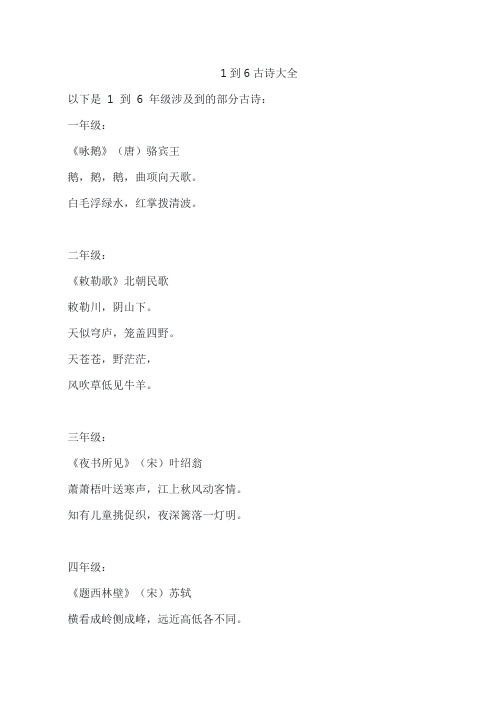 1 到 6 古诗大全

以下是 1 到 6 年级涉及到的部分古诗：

一年级：

《咏鹅》（唐）骆宾王

鹅，鹅，鹅，曲项向天歌。

白毛浮绿水，红掌拨清波。

二年级：

《敕勒歌》北朝民歌

敕勒川，阴山下。

天似穹庐，笼盖四野。

天苍苍，野茫茫，

风吹草低见牛羊。

三年级：

《夜书所见》（宋）叶绍翁

萧萧梧叶送寒声，江上秋风动客情。

知有儿童挑促织，夜深篱落一灯明。

四年级：

《题西林壁》（宋）苏轼

横看成岭侧成峰，远近高低各不同。